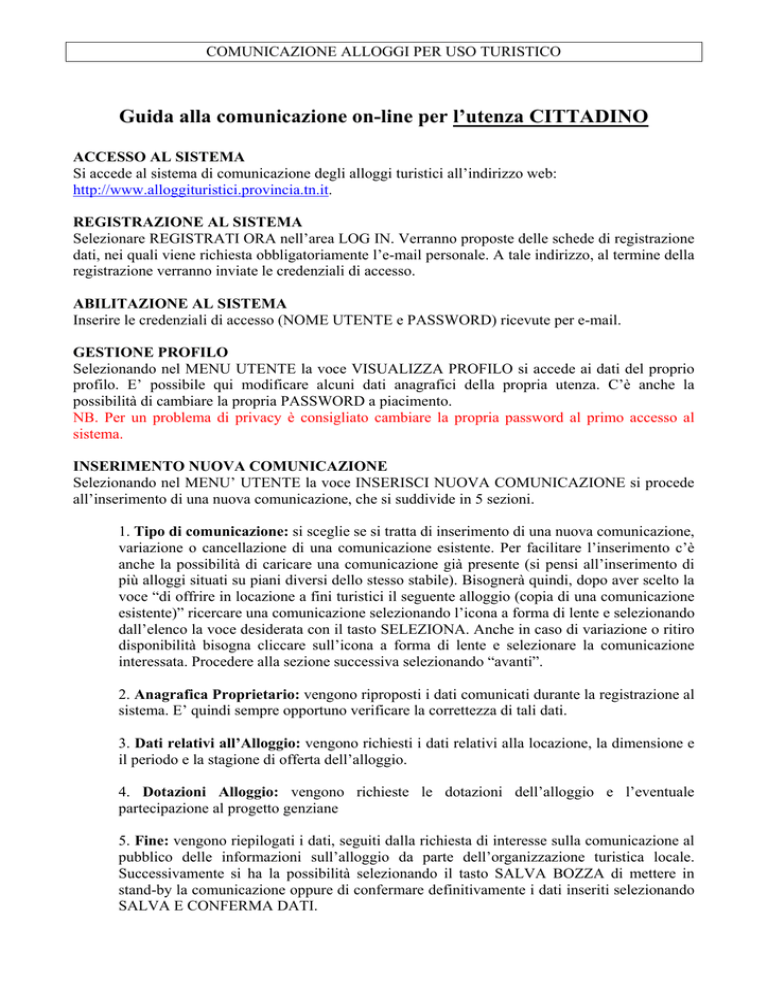 COMUNICAZIONE ALLOGGI PER USO TURISTICO

Guida alla comunicazione on-line per l'utenza CITTADINO

ACCESSO AL SISTEMA
Si accede al sistema di comunicazione degli alloggi turistici all'indirizzo web: http://www.alloggituristici.provincia.tn.it.

REGISTRAZIONE AL SISTEMA
Selezionare REGISTRATI ORA nell'area LOG IN. Verranno proposte delle schede di registrazione dati, nei quali viene richiesta obbligatoriamente l'e-mail personale. A tale indirizzo, al termine della registrazione verranno inviate le credenziali di accesso.

ABILITAZIONE AL SISTEMA
Inserire le credenziali di accesso (NOME UTENTE e PASSWORD) ricevute per e-mail.

GESTIONE PROFILO
Selezionando nel MENU UTENTE la voce VISUALIZZA PROFILO si accede ai dati del proprio profilo. E' possibile qui modificare alcuni dati anagrafici della propria utenza. C'è anche la possibilità di cambiare la propria PASSWORD a piacimento.
NB. Per un problema di privacy è consigliato cambiare la propria password al primo accesso al sistema.

INSERIMENTO NUOVA COMUNICAZIONE
Selezionando nel MENU' UTENTE la voce INSERISCI NUOVA COMUNICAZIONE si procede all'inserimento di una nuova comunicazione, che si suddivide in 5 sezioni.

1. Tipo di comunicazione: si sceglie se si tratta di inserimento di una nuova comunicazione, variazione o cancellazione di una comunicazione esistente. Per facilitare l'inserimento c'è anche la possibilità di caricare una comunicazione già presente (si pensi all'inserimento di più alloggi situati su piani diversi dello stesso stabile). Bisognerà quindi, dopo aver scelto la voce "di offrire in locazione a fini turistici il seguente alloggio (copia di una comunicazione esistente)" ricercare una comunicazione selezionando l'icona a forma di lente e selezionando dall'elenco la voce desiderata con il tasto SELEZIONA. Anche in caso di variazione o ritiro disponibilità bisogna cliccare sull'icona a forma di lente e selezionare la comunicazione interessata. Procedere alla sezione successiva selezionando "avanti".

2. Anagrafica Proprietario: vengono riproposti i dati comunicati durante la registrazione al sistema. E' quindi sempre opportuno verificare la correttezza di tali dati.

3. Dati relativi all'Alloggio: vengono richiesti i dati relativi alla locazione, la dimensione e il periodo e la stagione di offerta dell'alloggio.

4. Dotazioni Alloggio: vengono richieste le dotazioni dell'alloggio e l'eventuale partecipazione al progetto genziane

5. Fine: vengono riepilogati i dati, seguiti dalla richiesta di interesse sulla comunicazione al pubblico delle informazioni sull'alloggio da parte dell'organizzazione turistica locale. Successivamente si ha la possibilità selezionando il tasto SALVA BOZZA di mettere in stand-by la comunicazione oppure di confermare definitivamente i dati inseriti selezionando SALVA E CONFERMA DATI.